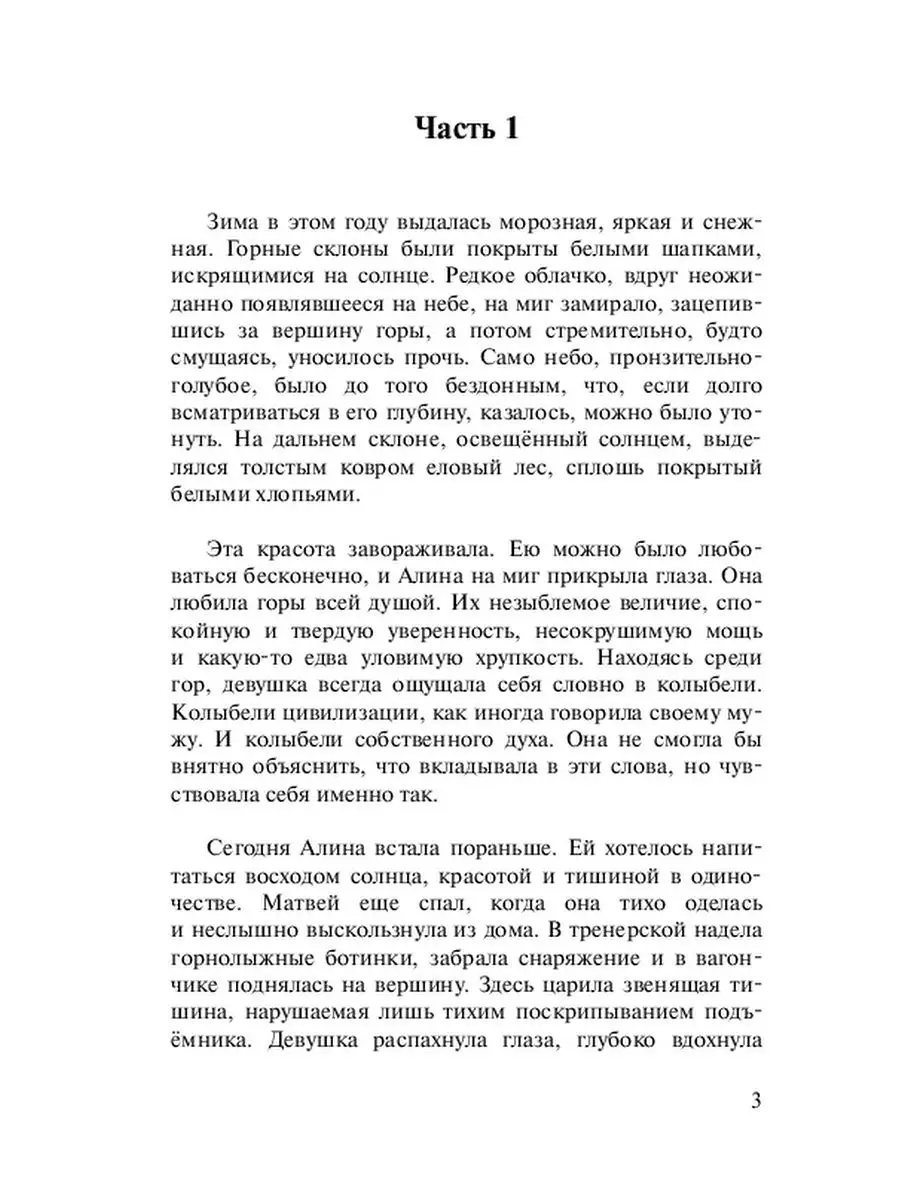 Часть 1

Зима в этом году выдалась морозная, яркая и снежная. Горные склоны были покрыты белыми шапками, искрящимися на солнце. Редкое облачко, вдруг неожиданно появлявшееся на небе, на миг замирало, зацепившись за вершину горы, а потом стремительно, будто смущаясь, уносилось прочь. Само небо, пронзительно-голубое, было до того бездонным, что, если долго всматриваться в его глубину, казалось, можно было утонуть. На дальнем склоне, освещённый солнцем, выделялся толстым ковром еловый лес, сплошь покрытый белыми хлопьями.

Эта красота завораживала. Ею можно было любоваться бесконечно, и Алина на миг прикрыла глаза. Она любила горы всей душой. Их незыблемое величие, спокойную и твердую уверенность, несокрушимую мощь и какую-то едва уловимую хрупкость. Находясь среди гор, девушка всегда ощущала себя словно в колыбели. Колыбели цивилизации, как иногда говорила своему мужу. И колыбели собственного духа. Она не смогла бы внятно объяснить, что вкладывала в эти слова, но чувствовала себя именно так.

Сегодня Алина встала пораньше. Ей хотелось напитаться восходом солнца, красотой и тишиной в одиночестве. Матвей еще спал, когда она тихо оделась и неслышно выскользнула из дома. В тренерской надела горнолыжные ботинки, забрала снаряжение и в вагончике поднялась на вершину. Здесь царила звенящая тишина, нарушаемая лишь тихим поскрипыванием подъёмника. Девушка распахнула глаза, глубоко вдохнула

3